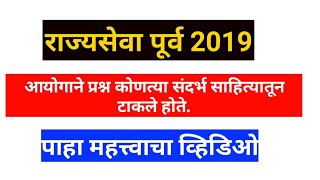 राज्यसेवा पूर्व 2019

आयोगाने प्रश्न कोणत्या संदर्भ साहित्यातून टाकले होते.

पाहा महत्त्वाचा व्हिडिओ